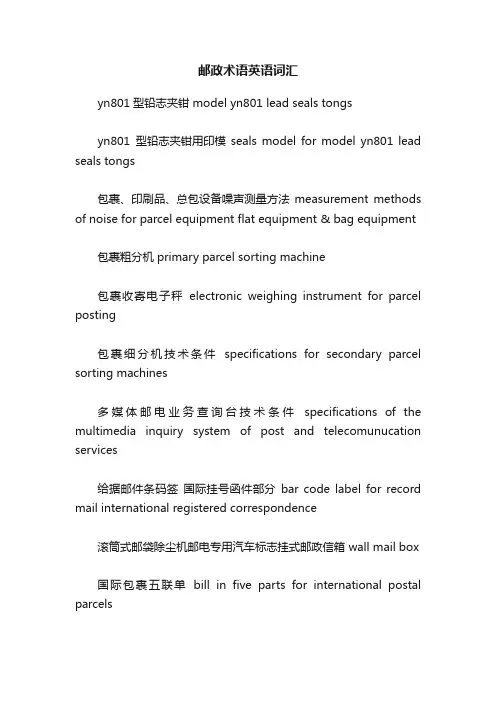 邮政术语英语词汇

yn801 型铅志夹钳 model yn801 lead seals tongs

yn801 型铅志夹钳用印模 seals model for model yn801 lead seals tongs

包裹、印刷品、总包设备噪声测量方法 measurement methods of noise for parcel equipment flat equipment & bag equipment

包裹粗分机 primary parcel sorting machine

包裹收寄电子秤 electronic weighing instrument for parcel posting

包裹细分机技术条件 specifications for secondary parcel sorting machines

多媒体邮电业务查询台技术条件 specifications of the multimedia inquiry system of post and telecomunucation services

给据邮件条码签 国际挂号函件部分 bar code label for record mail international registered correspondence

滚筒式邮袋除尘机邮电专用汽车标志挂式邮政信箱 wall mail box

国际包裹五联单 bill in five parts for international postal parcels